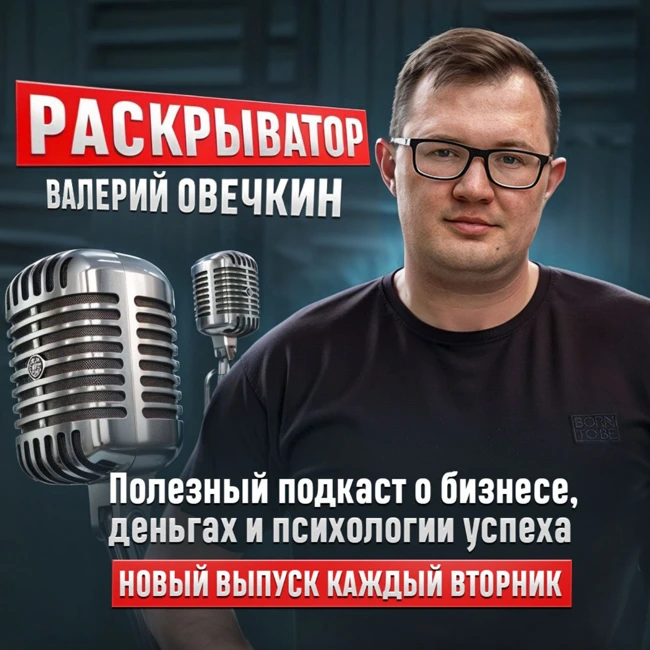 РАСКРЫВАТОР
ВАЛЕРИЙ ОВЕЧКИН

BORN TO BE

Полезный подкаст о бизнесе, деньгах и психологии успеха

НОВЫЙ ВЫПУСК КАЖДЫЙ ВТОРНИК